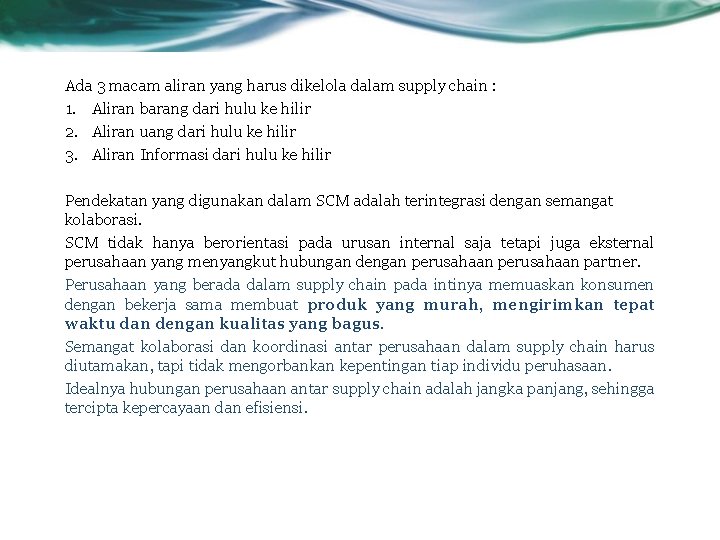 Ada 3 macam aliran yang harus dikelola dalam supply chain :

1. Aliran barang dari hulu ke hilir
2. Aliran uang dari hulu ke hilir
3. Aliran Informasi dari hulu ke hilir

Pendekatan yang digunakan dalam SCM adalah terintegrasi dengan semangat kolaborasi.

SCM tidak hanya berorientasi pada urusan internal saja tetapi juga eksternal perusahaan yang menyangkut hubungan dengan perusahaan perusahaan partner.

Perusahaan yang berada dalam supply chain pada intinya memuaskan konsumen dengan bekerja sama membuat produk yang murah, mengirimkan tepat waktu dan dengan kualitas yang bagus.

Semangat kolaborasi dan koordinasi antar perusahaan dalam supply chain harus diutamakan, tapi tidak mengorbankan kepentingan tiap individu peruhasaan.

Idealnya hubungan perusahaan antar supply chain adalah jangka panjang, sehingga tercipta kepercayaan dan efisiensi.